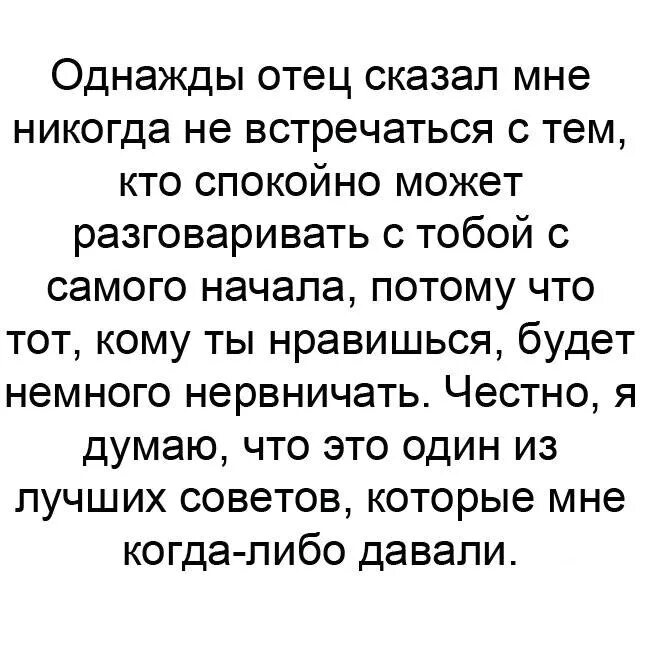 Однажды отец сказал мне никогда не встречаться с тем, кто спокойно может разговаривать с тобой с самого начала, потому что тот, кому ты нравишься, будет немного нервничать. Честно, я думаю, что это один из лучших советов, которые мне когда-либо давали.